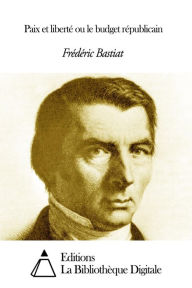 Paix et liberté ou le budget républicain

Frédéric Bastiat

Editions
La Bibliothèque Digitale